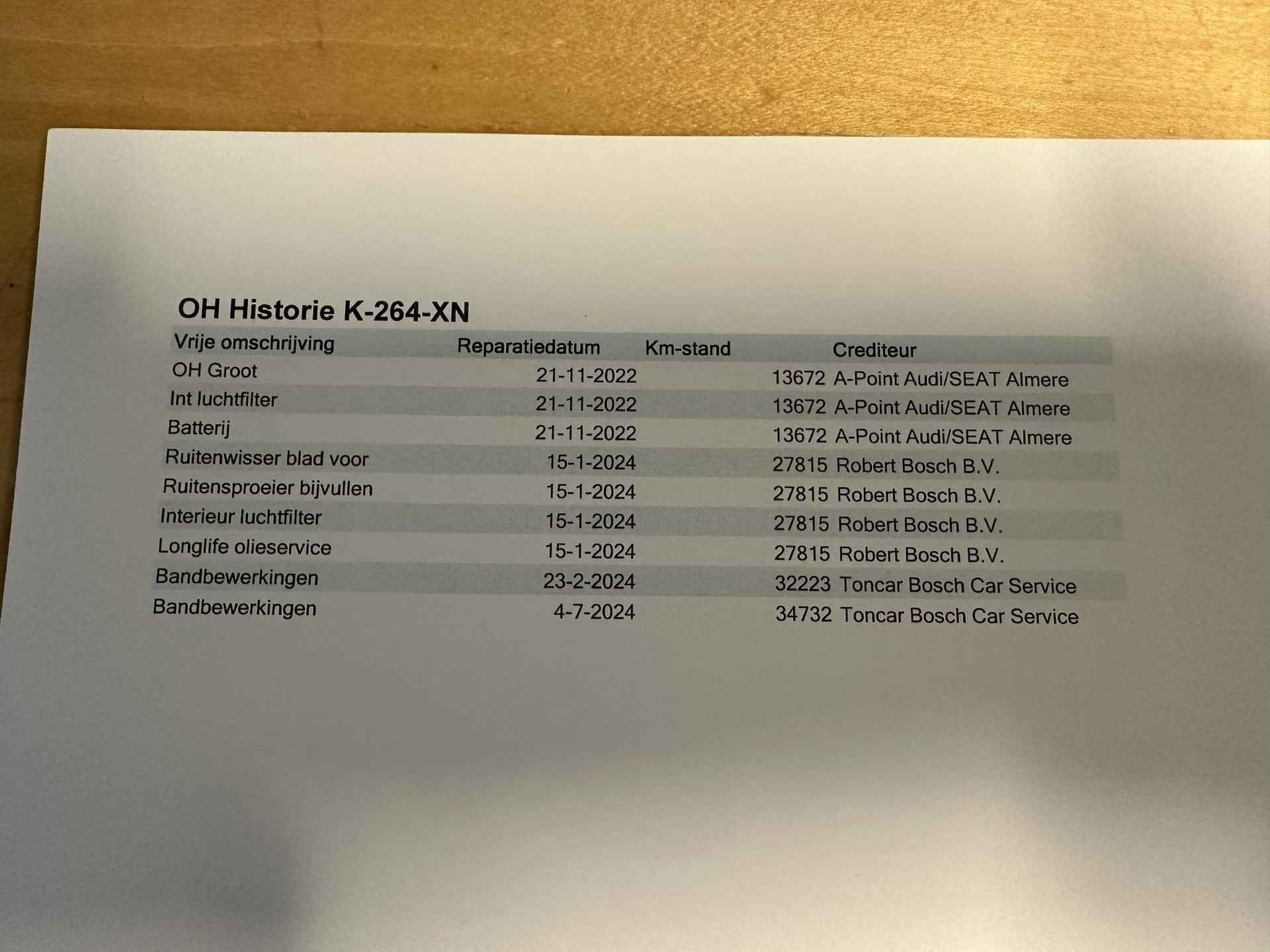 OH Historie K-264-XN

| Vrije omschrijving | Reparatiedatum | Km-stand | Crediteur |
|---|---|---|---|
| OH Groot | 21-11-2022 | 13672 | A-Point Audi/SEAT Almere |
| Int luchtfilter | 21-11-2022 | 13672 | A-Point Audi/SEAT Almere |
| Batterij | 21-11-2022 | 13672 | A-Point Audi/SEAT Almere |
| Ruitenwisser blad voor | 15-1-2024 | 27815 | Robert Bosch B.V. |
| Ruitensproeier bijvullen | 15-1-2024 | 27815 | Robert Bosch B.V. |
| Interieur luchtfilter | 15-1-2024 | 27815 | Robert Bosch B.V. |
| Longlife olieservice | 15-1-2024 | 27815 | Robert Bosch B.V. |
| Bandbewerkingen | 23-2-2024 | 32223 | Toncar Bosch Car Service |
| Bandbewerkingen | 4-7-2024 | 34732 | Toncar Bosch Car Service |